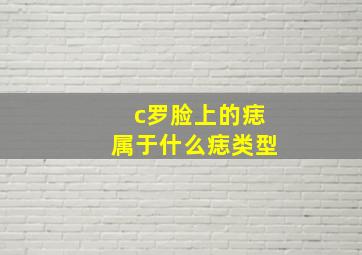 c罗脸上的痣
属于什么痣类型